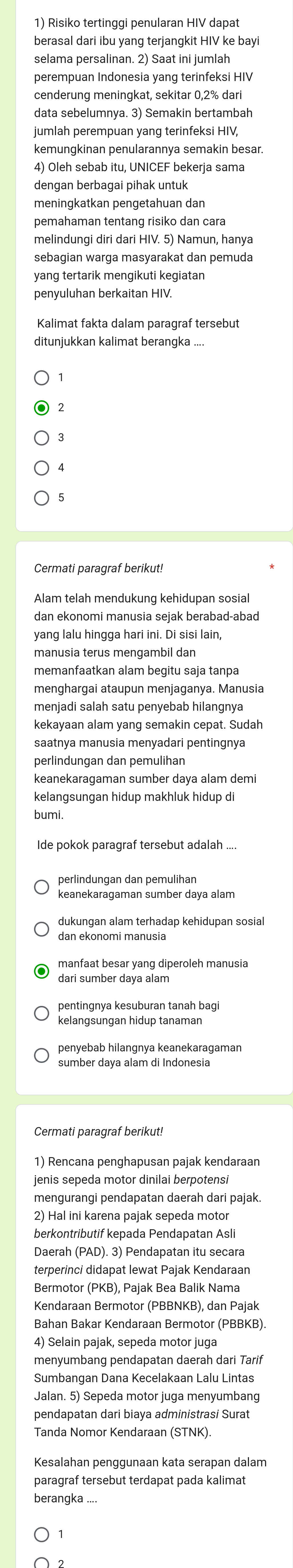 1) Risiko tertinggi penularan HIV dapat berasal dari ibu yang terjangkit HIV ke bayi selama persalinan. 2) Saat ini jumlah perempuan Indonesia yang terinfeksi HIV cenderung meningkat, sekitar 0,2% dari data sebelumnya. 3) Semakin bertambah jumlah perempuan yang terinfeksi HIV, kemungkinan penularannya semakin besar. 4) Oleh sebab itu, UNICEF bekerja sama dengan berbagai pihak untuk meningkatkan pengetahuan dan pemahaman tentang risiko dan cara melindungi diri dari HIV. 5) Namun, hanya sebagian warga masyarakat dan pemuda yang tertarik mengikuti kegiatan penyuluhan berkaitan HIV.

Kalimat fakta dalam paragraf tersebut ditunjukkan kalimat berangka ....

1

2

3

4

5

Cermati paragraf berikut! *

Alam telah mendukung kehidupan sosial dan ekonomi manusia sejak berabad-abad yang lalu hingga hari ini. Di sisi lain, manusia terus mengambil dan memanfaatkan alam begitu saja tanpa menghargai ataupun menjaganya. Manusia menjadi salah satu penyebab hilangnya kekayaan alam yang semakin cepat. Sudah saatnya manusia menyadari pentingnya perlindungan dan pemulihan keanekaragaman sumber daya alam demi kelangsungan hidup makhluk hidup di bumi.

Ide pokok paragraf tersebut adalah ....

perlindungan dan pemulihan keanekaragaman sumber daya alam

dukungan alam terhadap kehidupan sosial dan ekonomi manusia

manfaat besar yang diperoleh manusia dari sumber daya alam

pentingnya kesuburan tanah bagi kelangsungan hidup tanaman

penyebab hilangnya keanekaragaman sumber daya alam di Indonesia

Cermati paragraf berikut!

1) Rencana penghapusan pajak kendaraan jenis sepeda motor dinilai berpotensi mengurangi pendapatan daerah dari pajak. 2) Hal ini karena pajak sepeda motor berkontributif kepada Pendapatan Asli Daerah (PAD). 3) Pendapatan itu secara terperinci didapat lewat Pajak Kendaraan Bermotor (PKB), Pajak Bea Balik Nama Kendaraan Bermotor (PBBNKB), dan Pajak Bahan Bakar Kendaraan Bermotor (PBBKB). 4) Selain pajak, sepeda motor juga menyumbang pendapatan daerah dari Tarif Sumbangan Dana Kecelakaan Lalu Lintas Jalan. 5) Sepeda motor juga menyumbang pendapatan dari biaya administrasi Surat Tanda Nomor Kendaraan (STNK).

Kesalahan penggunaan kata serapan dalam paragraf tersebut terdapat pada kalimat berangka ....

1

2